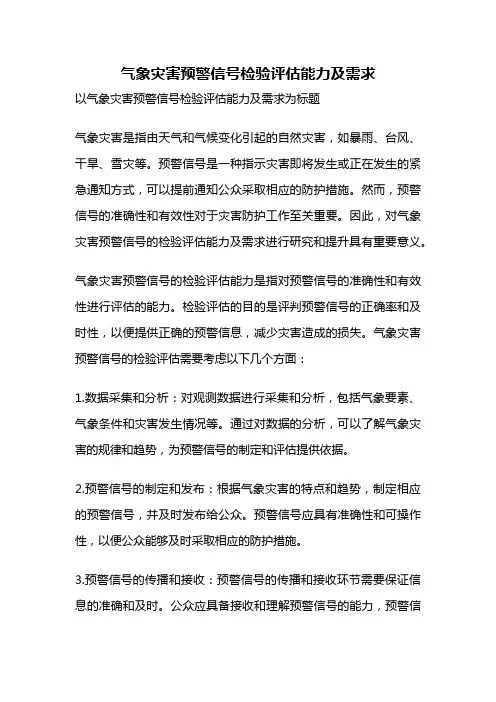 气象灾害预警信号检验评估能力及需求

以气象灾害预警信号检验评估能力及需求为标题

气象灾害是指由天气和气候变化引起的自然灾害，如暴雨、台风、干旱、雪灾等。预警信号是一种指示灾害即将发生或正在发生的紧急通知方式，可以提前通知公众采取相应的防护措施。然而，预警信号的准确性和有效性对于灾害防护工作至关重要。因此，对气象灾害预警信号的检验评估能力及需求进行研究和提升具有重要意义。

气象灾害预警信号的检验评估能力是指对预警信号的准确性和有效性进行评估的能力。检验评估的目的是评判预警信号的正确率和及时性，以便提供正确的预警信息，减少灾害造成的损失。气象灾害预警信号的检验评估需要考虑以下几个方面：

1.数据采集和分析：对观测数据进行采集和分析，包括气象要素、气象条件和灾害发生情况等。通过对数据的分析，可以了解气象灾害的规律和趋势，为预警信号的制定和评估提供依据。

2.预警信号的制定和发布：根据气象灾害的特点和趋势，制定相应的预警信号，并及时发布给公众。预警信号应具有准确性和可操作性，以便公众能够及时采取相应的防护措施。

3.预警信号的传播和接收：预警信号的传播和接收环节需要保证信息的准确和及时。公众应具备接收和理解预警信号的能力，预警信